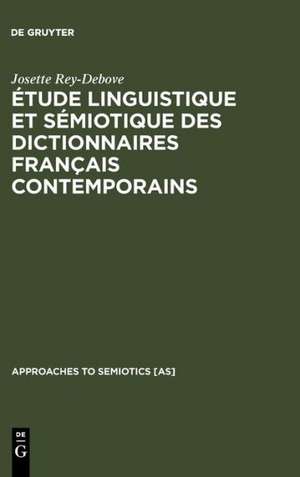 DE GRUYTER

Josette Rey-Debove

ÉTUDE LINGUISTIQUE ET SÉMIOTIQUE DES DICTIONNAIRES FRANÇAIS CONTEMPORAINS

APPROACHES TO SEMIOTICS [AS]

DE G